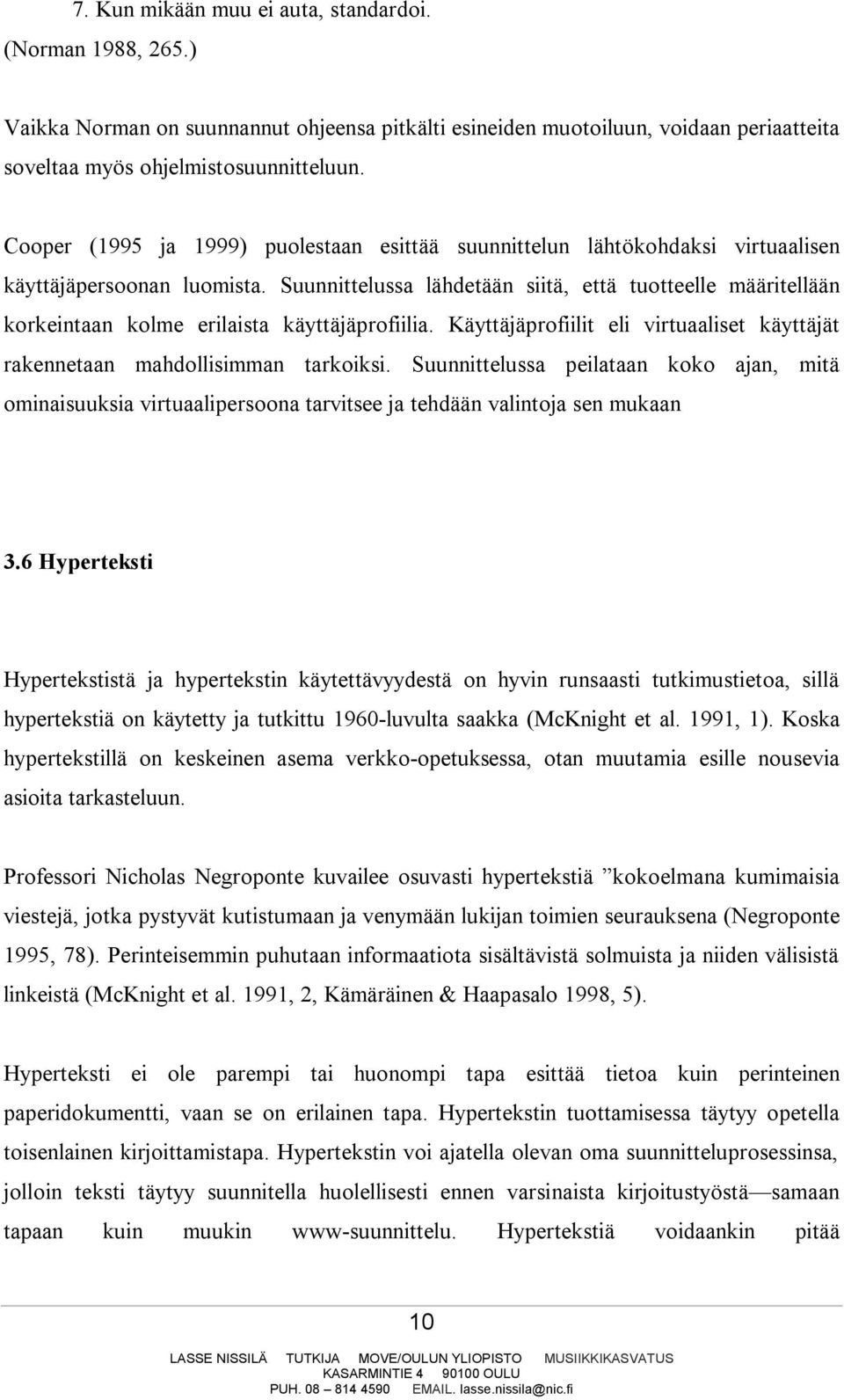 7. Kun mikään muu ei auta, standardoi.
(Norman 1988, 265.)

Vaikka Norman on suunnannut ohjeensa pitkälti esineiden muotoiluun, voidaan periaatteita soveltaa myös ohjelmistosuunnitteluun.

Cooper (1995 ja 1999) puolestaan esittää suunnittelun lähtökohdaksi virtuaalisen käyttäjäpersoonan luomista. Suunnittelussa lähdetään siitä, että tuotteelle määritellään korkeintaan kolme erilaista käyttäjäprofiilia. Käyttäjäprofiilit eli virtuaaliset käyttäjät rakennetaan mahdollisimman tarkoiksi. Suunnittelussa peilataan koko ajan, mitä ominaisuuksia virtuaalipersoona tarvitsee ja tehdään valintoja sen mukaan

3.6 Hyperteksti

Hypertekstistä ja hypertekstin käytettävyydestä on hyvin runsaasti tutkimustietoa, sillä hypertekstiä on käytetty ja tutkittu 1960-luvulta saakka (McKnight et al. 1991, 1). Koska hypertekstillä on keskeinen asema verkko-opetuksessa, otan muutamia esille nousevia asioita tarkasteluun.

Professori Nicholas Negroponte kuvailee osuvasti hypertekstiä ”kokoelmana kumimaisia viestejä, jotka pystyvät kutistumaan ja venymään lukijan toimien seurauksena (Negroponte 1995, 78). Perinteisemmin puhutaan informaatiota sisältävistä solmuista ja niiden välisistä linkeistä (McKnight et al. 1991, 2, Kämäräinen & Haapasalo 1998, 5).

Hyperteksti ei ole parempi tai huonompi tapa esittää tietoa kuin perinteinen paperidokumentti, vaan se on erilainen tapa. Hypertekstin tuottamisessa täytyy opetella toisenlainen kirjoittamistapa. Hypertekstin voi ajatella olevan oma suunnitteluprosessinsa, jolloin teksti täytyy suunnitella huolellisesti ennen varsinaista kirjoitustyötä—samaan tapaan kuin muukin www-suunnittelu. Hypertekstiä voidaankin pitää

10

LASSE NISSILÄ TUTKIJA MOVE/OULUN YLIOPISTO MUSIIKKIKASVATUS
KASARMINTIE 4 90100 OULU
PUH. 08 – 814 4590 EMAIL. lasse.nissila@nic.fi